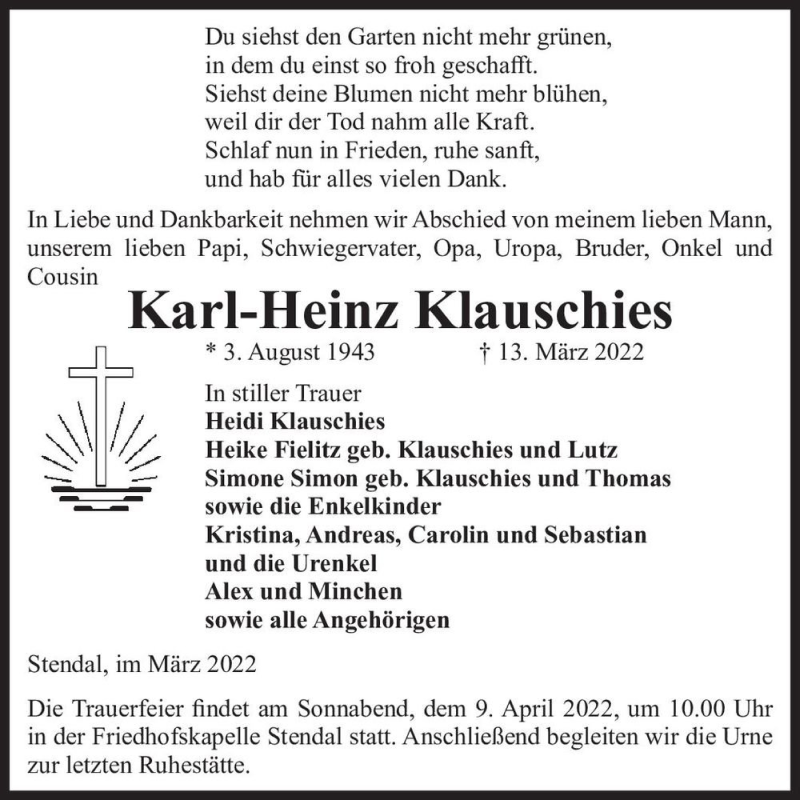 Du siehst den Garten nicht mehr grünen,
in dem du einst so froh geschafft.
Siehst deine Blumen nicht mehr blühen,
weil dir der Tod nahm alle Kraft.
Schlaf nun in Frieden, ruhe sanft,
und hab für alles vielen Dank.

In Liebe und Dankbarkeit nehmen wir Abschied von meinem lieben Mann, unserem lieben Papi, Schwiegervater, Opa, Uropa, Bruder, Onkel und Cousin

Karl-Heinz Klauschies

* 3. August 1943 † 13. März 2022

In stiller Trauer
Heidi Klauschies
Heike Fielitz geb. Klauschies und Lutz
Simone Simon geb. Klauschies und Thomas
sowie die Enkelkinder
Kristina, Andreas, Carolin und Sebastian
und die Urenkel
Alex und Minchen
sowie alle Angehörigen

Stendal, im März 2022

Die Trauerfeier findet am Sonnabend, dem 9. April 2022, um 10.00 Uhr in der Friedhofskapelle Stendal statt. Anschließend begleiten wir die Urne zur letzten Ruhestätte.